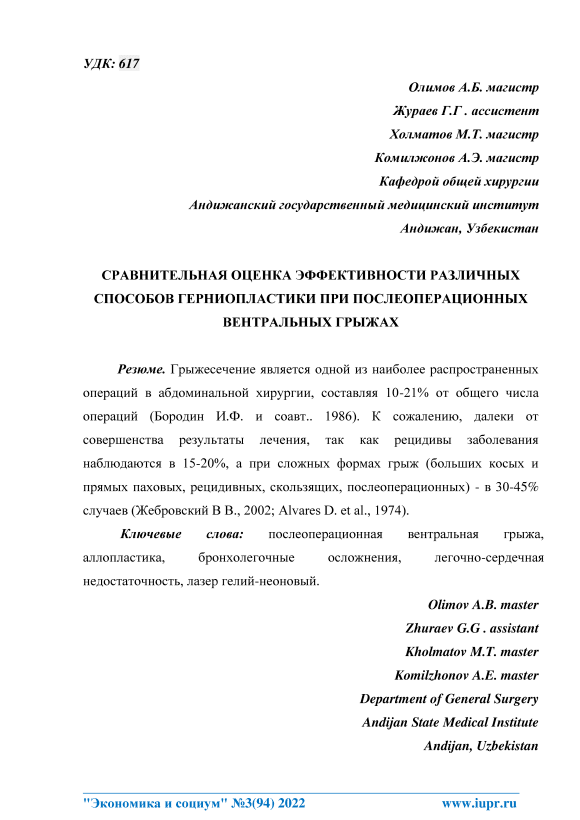 УДК: 617

Олимов А.Б. магистр
Жураев Г.Г . ассистент
Холматов М.Т. магистр
Комилжонов А.Э. магистр
Кафедрой общей хирургии
Андижанский государственный медицинский институт
Андижан, Узбекистан

СРАВНИТЕЛЬНАЯ ОЦЕНКА ЭФФЕКТИВНОСТИ РАЗЛИЧНЫХ СПОСОБОВ ГЕРНИОПЛАСТИКИ ПРИ ПОСЛЕОПЕРАЦИОННЫХ ВЕНТРАЛЬНЫХ ГРЫЖАХ

Резюме. Грыжесечение является одной из наиболее распространенных операций в абдоминальной хирургии, составляя 10-21% от общего числа операций (Бородин И.Ф. и соавт.. 1986). К сожалению, далеки от совершенства результаты лечения, так как рецидивы заболевания наблюдаются в 15-20%, а при сложных формах грыж (больших косых и прямых паховых, рецидивных, скользящих, послеоперационных) - в 30-45% случаев (Жебровский В В., 2002; Alvares D. et al., 1974).

Ключевые слова: послеоперационная вентральная грыжа, аллопластика, бронхолегочные осложнения, легочно-сердечная недостаточность, лазер гелий-неоновый.

Olimov A.B. master
Zhuraev G.G . assistant
Kholmatov M.T. master
Komilzhonov A.E. master
Department of General Surgery
Andijan State Medical Institute
Andijan, Uzbekistan

"Экономика и социум" №3(94) 2022 www.iupr.ru